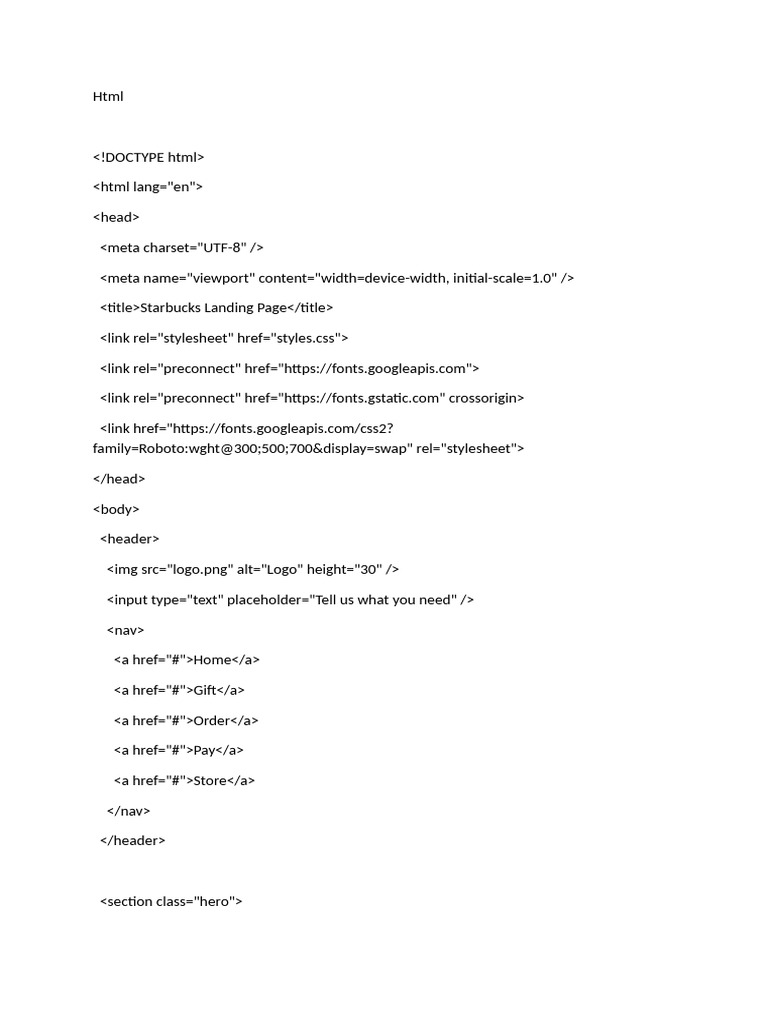 Html

<!DOCTYPE html>

<html lang="en">

<head>

<meta charset="UTF-8" />

<meta name="viewport" content="width=device-width, initial-scale=1.0" />

<title>Starbucks Landing Page</title>

<link rel="stylesheet" href="styles.css">

<link rel="preconnect" href="https://fonts.googleapis.com">

<link rel="preconnect" href="https://fonts.gstatic.com" crossorigin>

<link href="https://fonts.googleapis.com/css2?family=Roboto:wght@300;500;700&display=swap" rel="stylesheet">

</head>

<body>

<header>

<img src="logo.png" alt="Logo" height="30" />

<input type="text" placeholder="Tell us what you need" />

<nav>

<a href="#">Home</a>

<a href="#">Gift</a>

<a href="#">Order</a>

<a href="#">Pay</a>

<a href="#">Store</a>

</nav>

</header>

<section class="hero">